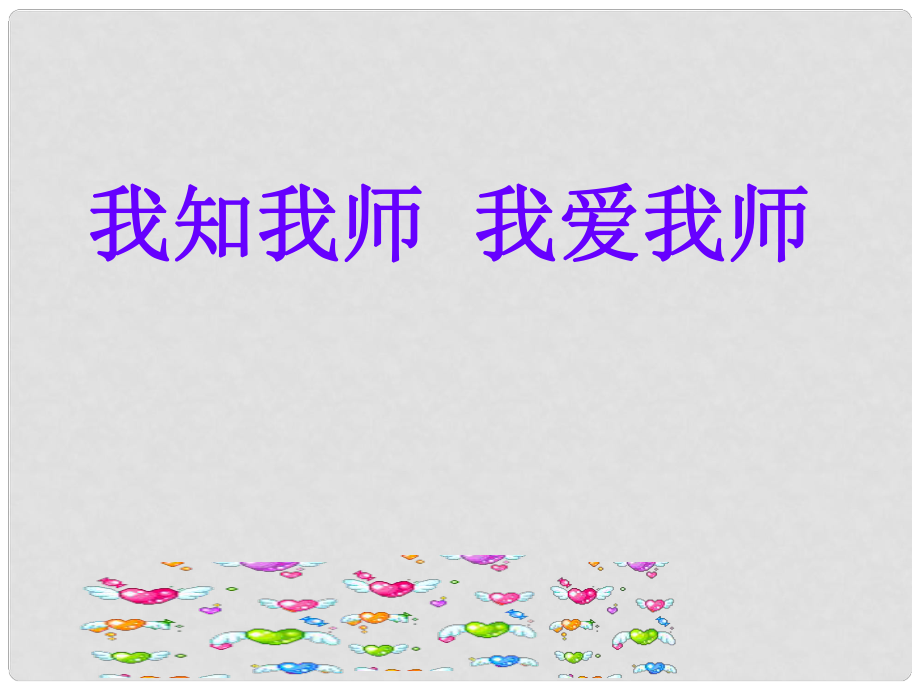 我知我师 我爱我师